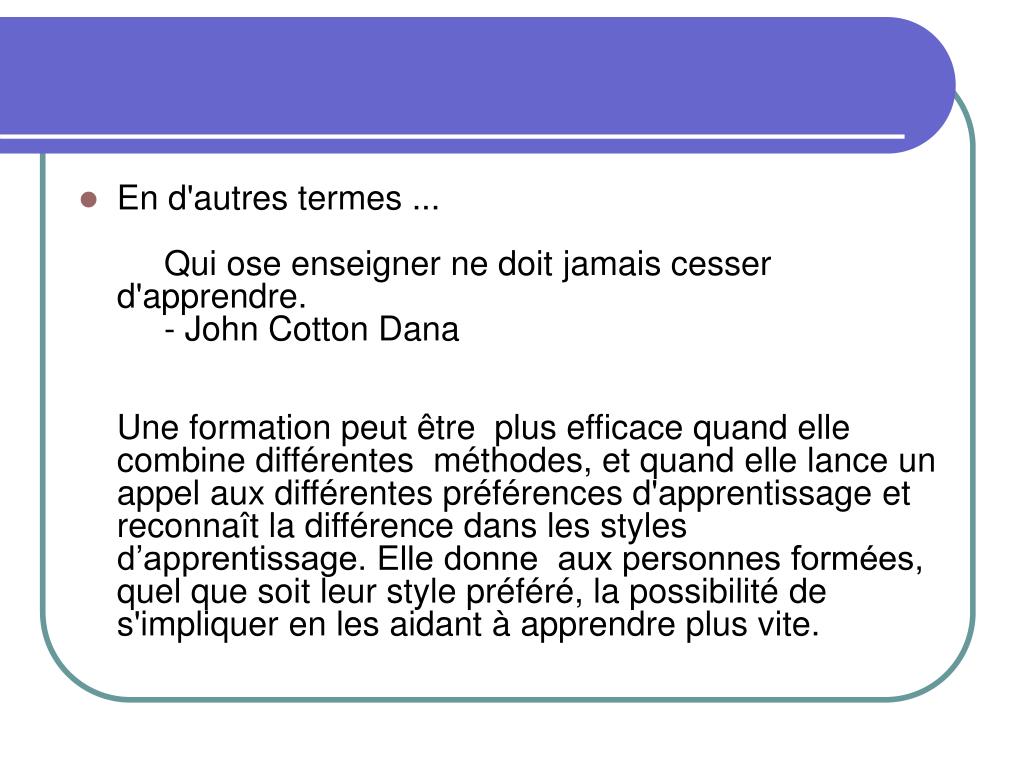 En d'autres termes ...

Qui ose enseigner ne doit jamais cesser d'apprendre.
- John Cotton Dana

Une formation peut être plus efficace quand elle combine différentes méthodes, et quand elle lance un appel aux différentes préférences d'apprentissage et reconnaît la différence dans les styles d’apprentissage. Elle donne aux personnes formées, quel que soit leur style préféré, la possibilité de s'impliquer en les aidant à apprendre plus vite.